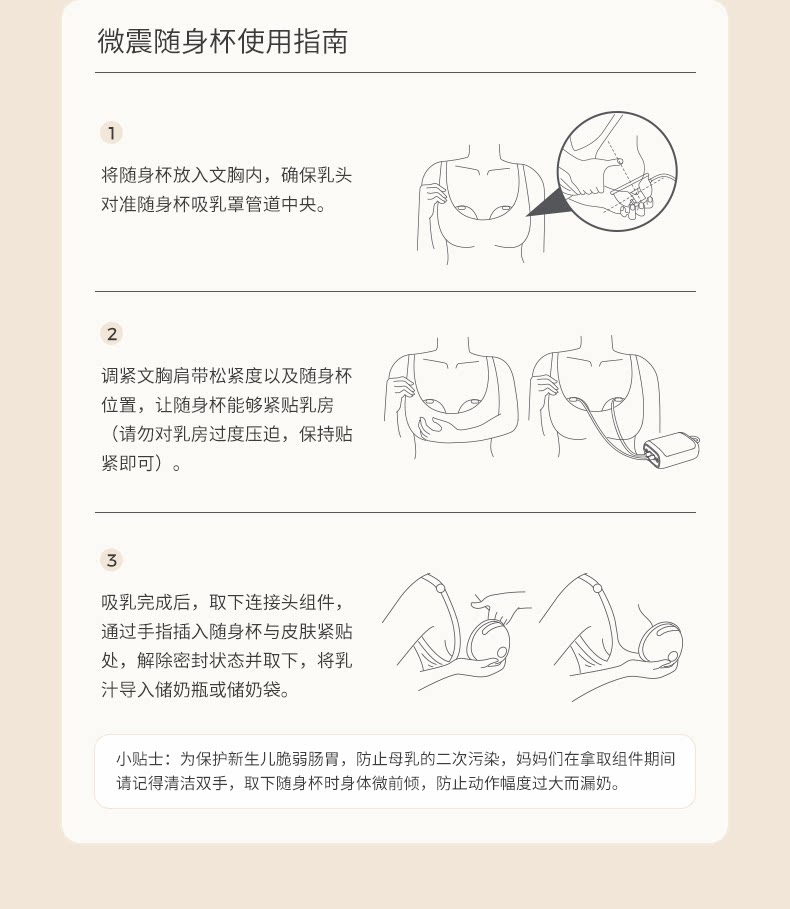 微震随身杯使用指南

1

将随身杯放入文胸内，确保乳头对准随身杯吸乳罩管道中央。

2

调紧文胸肩带松紧度以及随身杯位置，让随身杯能够紧贴乳房（请勿对乳房过度压迫，保持贴紧即可）。

3

吸乳完成后，取下连接头组件，通过手指插入随身杯与皮肤紧贴处，解除密封状态并取下，将乳汁导入储奶瓶或储奶袋。

小贴士：为保护新生儿脆弱肠胃，防止母乳的二次污染，妈妈们在拿取组件期间请记得清洁双手，取下随身杯时身体微前倾，防止动作幅度过大而漏奶。